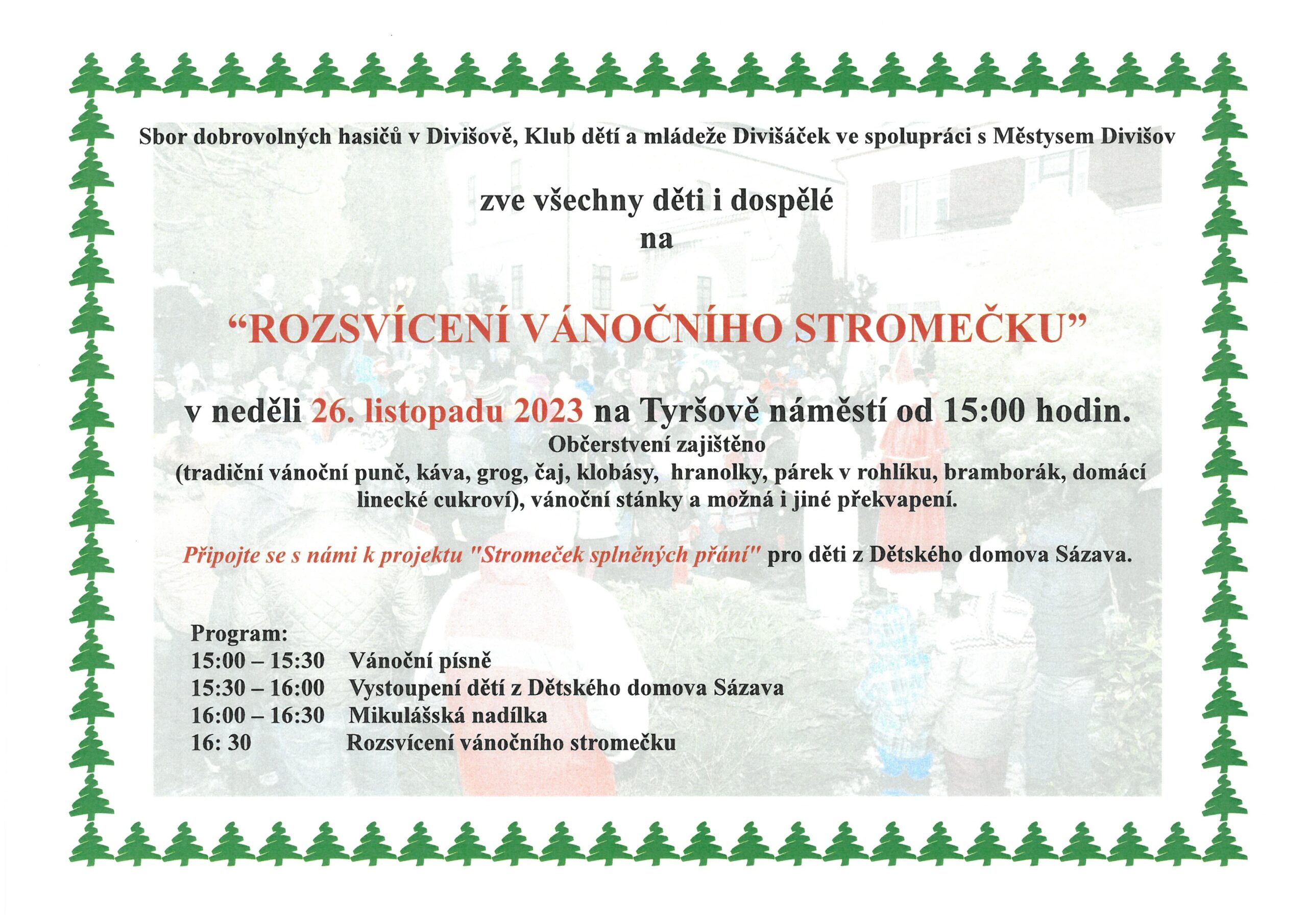 Sbor dobrovolných hasičů v Divišově, Klub dětí a mládeže Divišáček ve spolupráci s Městysem Divišov

zve všechny děti i dospělé
na

“ROZSVÍCENÍ VÁNOČNÍHO STROMEČKU”

v neděli 26. listopadu 2023 na Tyršově náměstí od 15:00 hodin.
Občerstvení zajištěno
(tradiční vánoční punč, káva, grog, čaj, klobásy, hranolky, párek v rohlíku, bramborák, domácí linecké cukroví), vánoční stánky a možná i jiné překvapení.

Připojte se s námi k projektu "Stromeček splněných přání" pro děti z Dětského domova Sázava.

Program:
15:00 – 15:30 Vánoční písně
15:30 – 16:00 Vystoupení dětí z Dětského domova Sázava
16:00 – 16:30 Mikulášská nadílka
16: 30 Rozsvícení vánočního stromečku